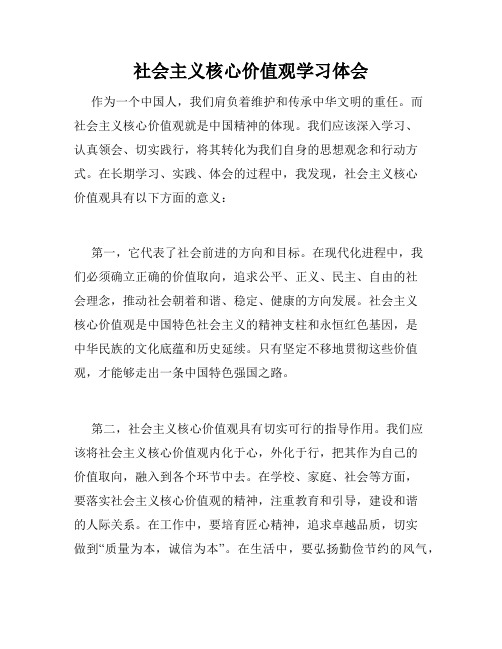 社会主义核心价值观学习体会

作为一个中国人，我们肩负着维护和传承中华文明的重任。而社会主义核心价值观就是中国精神的体现。我们应该深入学习、认真领会、切实践行，将其转化为我们自身的思想观念和行动方式。在长期学习、实践、体会的过程中，我发现，社会主义核心价值观具有以下方面的意义：

第一，它代表了社会前进的方向和目标。在现代化进程中，我们必须确立正确的价值取向，追求公平、正义、民主、自由的社会理念，推动社会朝着和谐、稳定、健康的方向发展。社会主义核心价值观是中国特色社会主义的精神支柱和永恒红色基因，是中华民族的文化底蕴和历史延续。只有坚定不移地贯彻这些价值观，才能够走出一条中国特色强国之路。

第二，社会主义核心价值观具有切实可行的指导作用。我们应该将社会主义核心价值观内化于心，外化于行，把其作为自己的价值取向，融入到各个环节中去。在学校、家庭、社会等方面，要落实社会主义核心价值观的精神，注重教育和引导，建设和谐的人际关系。在工作中，要培育匠心精神，追求卓越品质，切实做到“质量为本，诚信为本”。在生活中，要弘扬勤俭节约的风气，